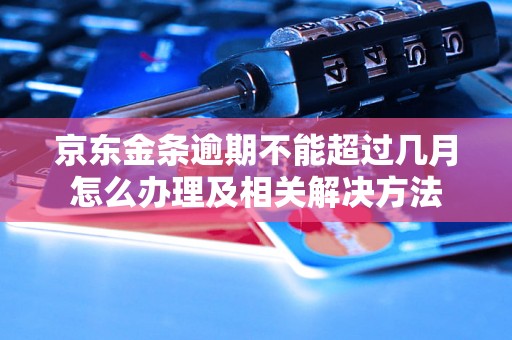 4 4 5 5

京东金条逾期不能超过几月怎么办理及相关解决方法